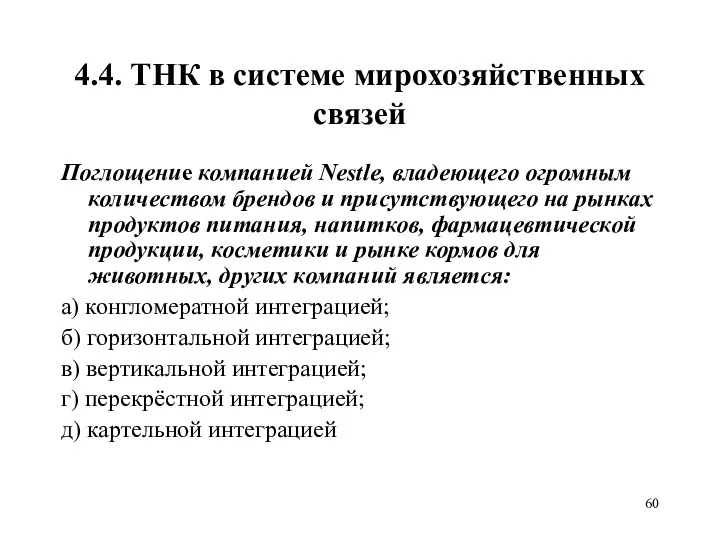 4.4. ТНК в системе мирохозяйственных связей

Поглощение компанией Nestle, владеющего огромным количеством брендов и присутствующего на рынках продуктов питания, напитков, фармацевтической продукции, косметики и рынке кормов для животных, других компаний является:

а) конгломератной интеграцией;

б) горизонтальной интеграцией;

в) вертикальной интеграцией;

г) перекрёстной интеграцией;

д) картельной интеграцией

60